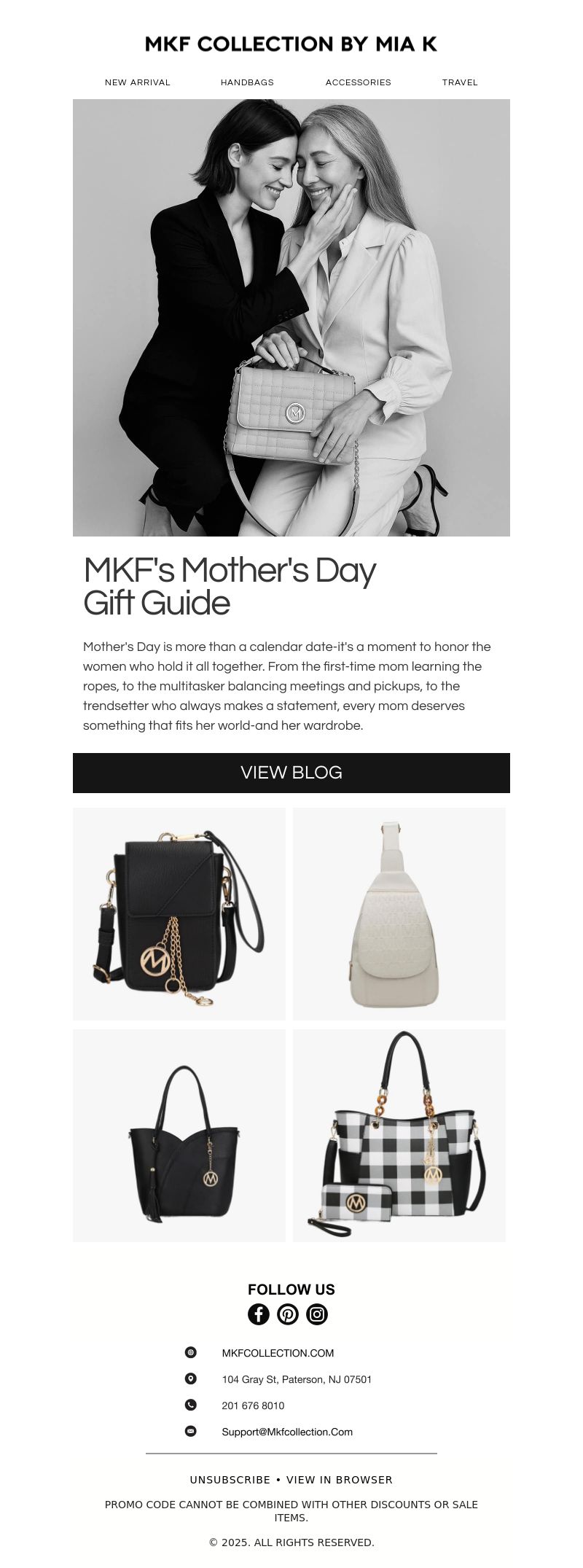 MKF COLLECTION BY MIA K

NEW ARRIVAL HANDBAGS ACCESSORIES TRAVEL

MKF's Mother's Day Gift Guide

Mother's Day is more than a calendar date-it's a moment to honor the women who hold it all together. From the first-time mom learning the ropes, to the multitasker balancing meetings and pickups, to the trendsetter who always makes a statement, every mom deserves something that fits her world-and her wardrobe.

VIEW BLOG

FOLLOW US

MKFCOLLECTION.COM

104 Gray St, Paterson, NJ 07501

201 676 8010

Support@Mkfcollection.Com

UNSUBSCRIBE • VIEW IN BROWSER

PROMO CODE CANNOT BE COMBINED WITH OTHER DISCOUNTS OR SALE ITEMS.

© 2025. ALL RIGHTS RESERVED.